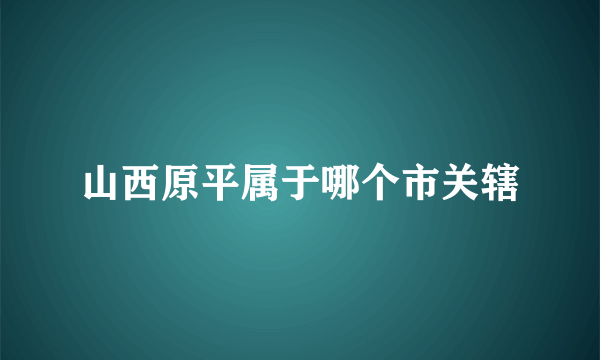 山西原平属于哪个市关辖